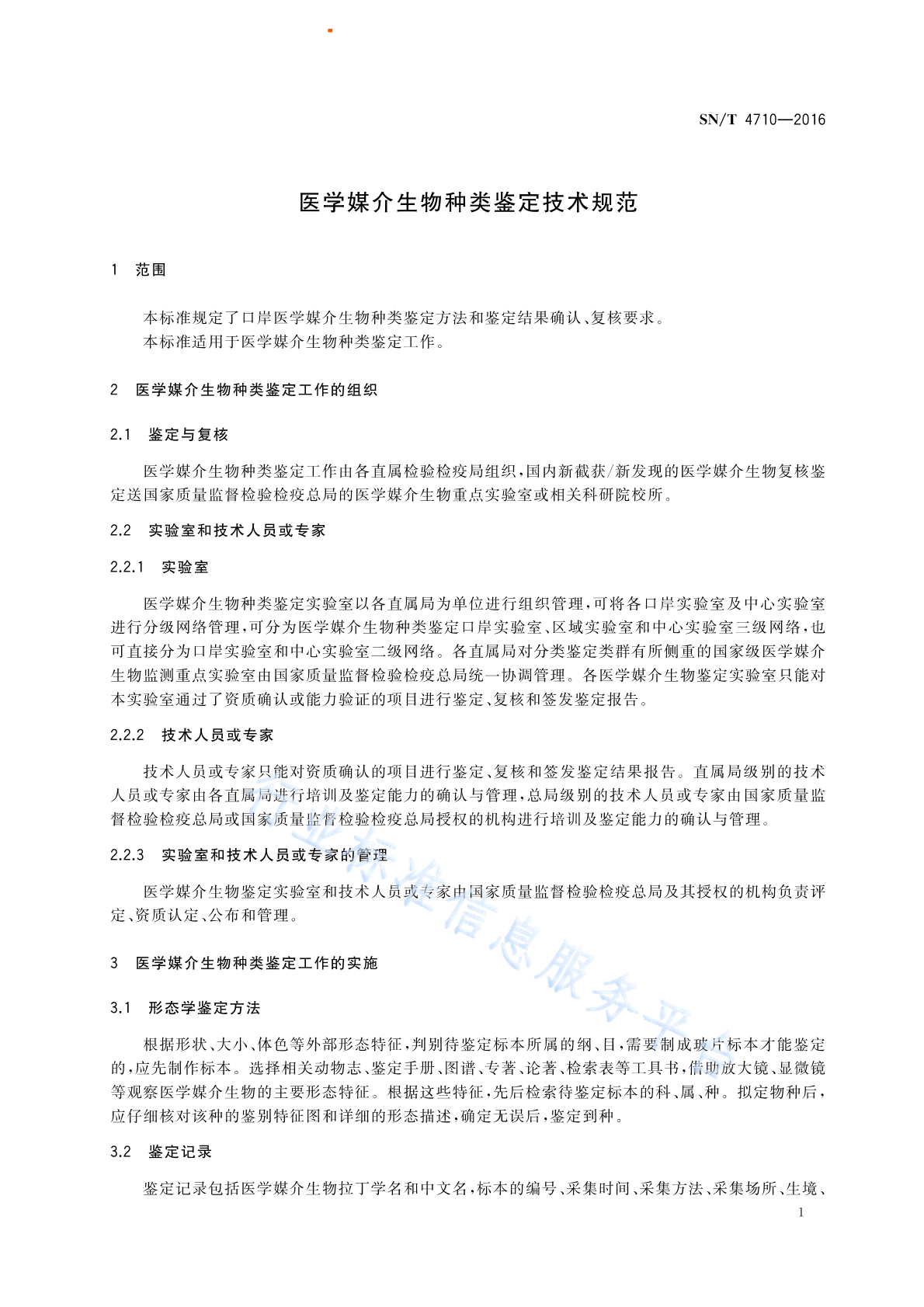 SN/T 4710—2016

医学媒介生物种类鉴定技术规范

1 范围

本标准规定了口岸医学媒介生物种类鉴定方法和鉴定结果确认、复核要求。
本标准适用于医学媒介生物种类鉴定工作。

2 医学媒介生物种类鉴定工作的组织

2.1 鉴定与复核

医学媒介生物种类鉴定工作由各直属检验检疫局组织，国内新截获/新发现的医学媒介生物复核鉴定送国家质量监督检验检疫总局的医学媒介生物重点实验室或相关科研院校所。

2.2 实验室和技术人员或专家

2.2.1 实验室

医学媒介生物种类鉴定实验室以各直属局为单位进行组织管理，可将各口岸实验室及中心实验室进行分级网络管理，可分为医学媒介生物种类鉴定口岸实验室、区域实验室和中心实验室三级网络，也可直接分为口岸实验室和中心实验室二级网络。各直属局对分类鉴定类群有所侧重的国家级医学媒介生物监测重点实验室由国家质量监督检验检疫总局统一协调管理。各医学媒介生物鉴定实验室只能对本实验室通过了资质确认或能力验证的项目进行鉴定、复核和签发鉴定报告。

2.2.2 技术人员或专家

技术人员或专家只能对资质确认的项目进行鉴定、复核和签发鉴定结果报告。直属局级别的技术人员或专家由各直属局进行培训及鉴定能力的确认与管理，总局级别的技术人员或专家由国家质量监督检验检疫总局或国家质量监督检验检疫总局授权的机构进行培训及鉴定能力的确认与管理。

2.2.3 实验室和技术人员或专家的管理

医学媒介生物鉴定实验室和技术人员或专家由国家质量监督检验检疫总局及其授权的机构负责评定、资质认定、公布和管理。

3 医学媒介生物种类鉴定工作的实施

3.1 形态学鉴定方法

根据形状、大小、体色等外部形态特征，判别待鉴定标本所属的纲、目，需要制成玻片标本才能鉴定的，应先制作标本。选择相关动物志、鉴定手册、图谱、专著、论著、检索表等工具书，借助放大镜、显微镜等观察医学媒介生物的主要形态特征。根据这些特征，先后检索待鉴定标本的科、属、种。拟定物种后，应仔细核对该种的鉴别特征图和详细的形态描述，确定无误后，鉴定到种。

3.2 鉴定记录

鉴定记录包括医学媒介生物拉丁学名和中文名，标本的编号、采集时间、采集方法、采集场所、生境、

1

行业标准信息服务平台